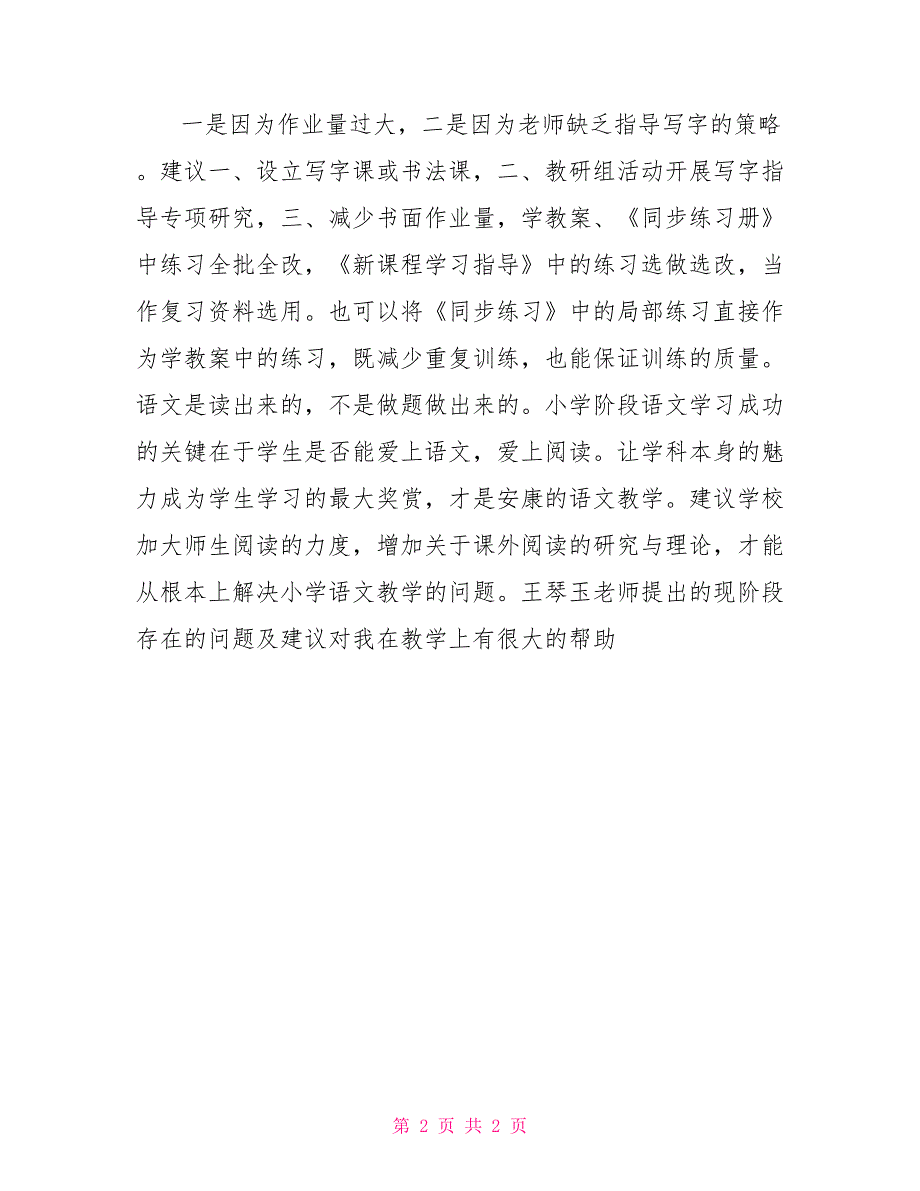 一是因为作业量过大，二是因为老师缺乏指导写字的策略。建议一、设立写字课或书法课，二、教研组活动开展写字指导专项研究，三、减少书面作业量，学教案、《同步练习册》中练习全批全改，《新课程学习指导》中的练习选做选改，当作复习资料选用。也可以将《同步练习》中的局部练习直接作为学教案中的练习，既减少重复训练，也能保证训练的质量。语文是读出来的，不是做题做出来的。小学阶段语文学习成功的关键在于学生是否能爱上语文，爱上阅读。让学科本身的魅力成为学生学习的最大奖赏，才是安康的语文教学。建议学校加大师生阅读的力度，增加关于课外阅读的研究与理论，才能从根本上解决小学语文教学的问题。王琴玉老师提出的现阶段存在的问题及建议对我在教学上有很大的帮助

第 2 页 共 2 页